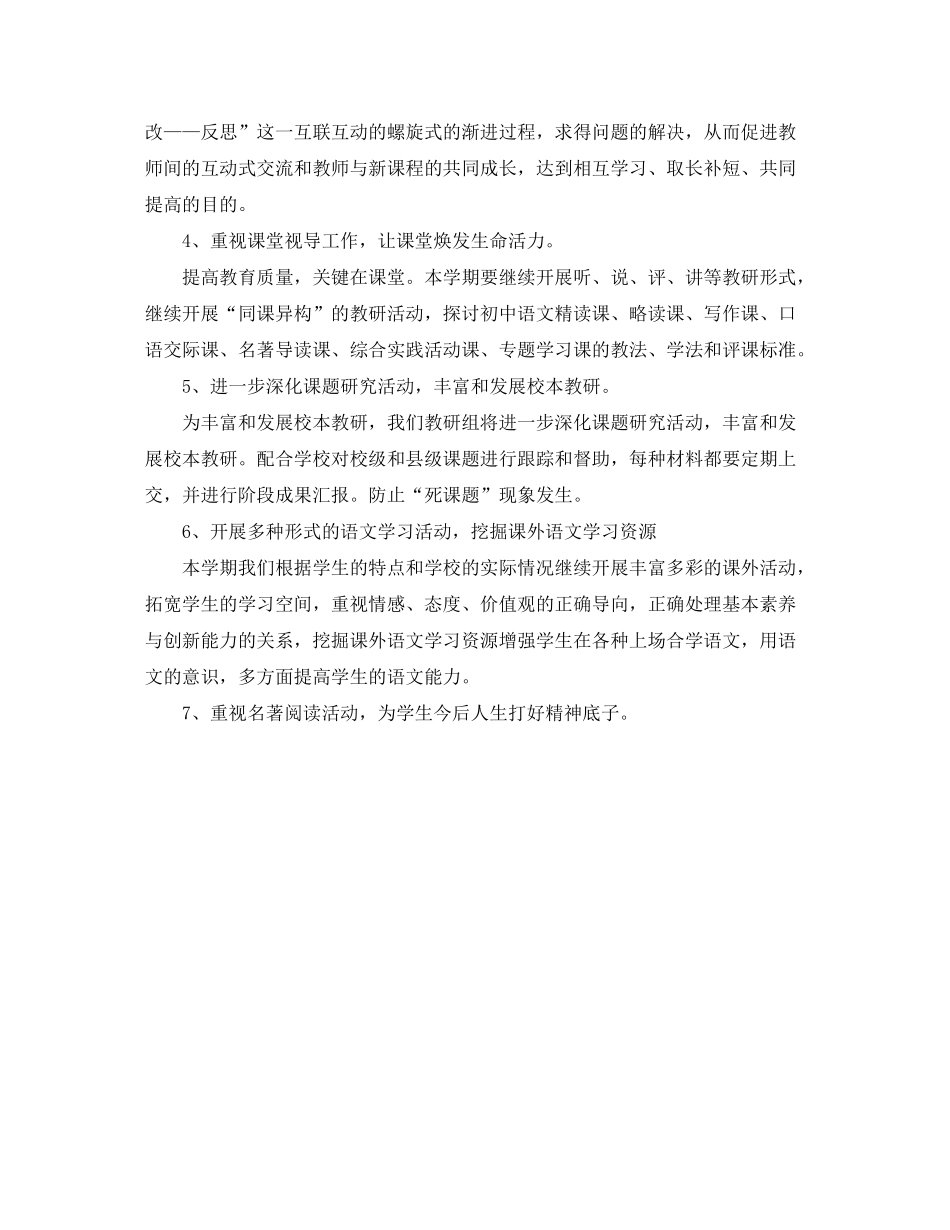 改——反思”这一互联互动的螺旋式的渐进过程，求得问题的解决，从而促进教师间的互动式交流和教师与新课程的共同成长，达到相互学习、取长补短、共同提高的目的。

4、重视课堂视导工作，让课堂焕发生命活力。

提高教育质量，关键在课堂。本学期要继续开展听、说、评、讲等教研形式，继续开展“同课异构”的教研活动，探讨初中语文精读课、略读课、写作课、口语交际课、名著导读课、综合实践活动课、专题学习课的教法、学法和评课标准。

5、进一步深化课题研究活动，丰富和发展校本教研。

为丰富和发展校本教研，我们教研组将进一步深化课题研究活动，丰富和发展校本教研。配合学校对校级和县级课题进行跟踪和督助，每种材料都要定期上交，并进行阶段成果汇报。防止“死课题”现象发生。

6、开展多种形式的语文学习活动，挖掘课外语文学习资源

本学期我们根据学生的特点和学校的实际情况继续开展丰富多彩的课外活动，拓宽学生的学习空间，重视情感、态度、价值观的正确导向，正确处理基本素养与创新能力的关系，挖掘课外语文学习资源增强学生在各种上场合学语文，用语文的意识，多方面提高学生的语文能力。

7、重视名著阅读活动，为学生今后人生打好精神底子。